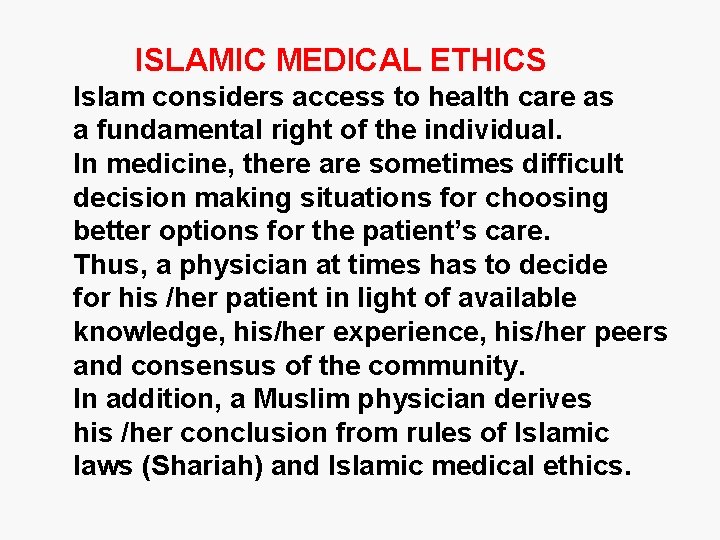 ISLAMIC MEDICAL ETHICS

Islam considers access to health care as a fundamental right of the individual.

In medicine, there are sometimes difficult decision making situations for choosing better options for the patient's care.

Thus, a physician at times has to decide for his /her patient in light of available knowledge, his/her experience, his/her peers and consensus of the community.

In addition, a Muslim physician derives his /her conclusion from rules of Islamic laws (Shariah) and Islamic medical ethics.